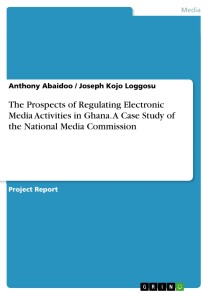 Media

Anthony Abaidoo / Joseph Kojo Loggosu

The Prospects of Regulating Electronic Media Activities in Ghana. A Case Study of the National Media Commission

Project Report

GRIN